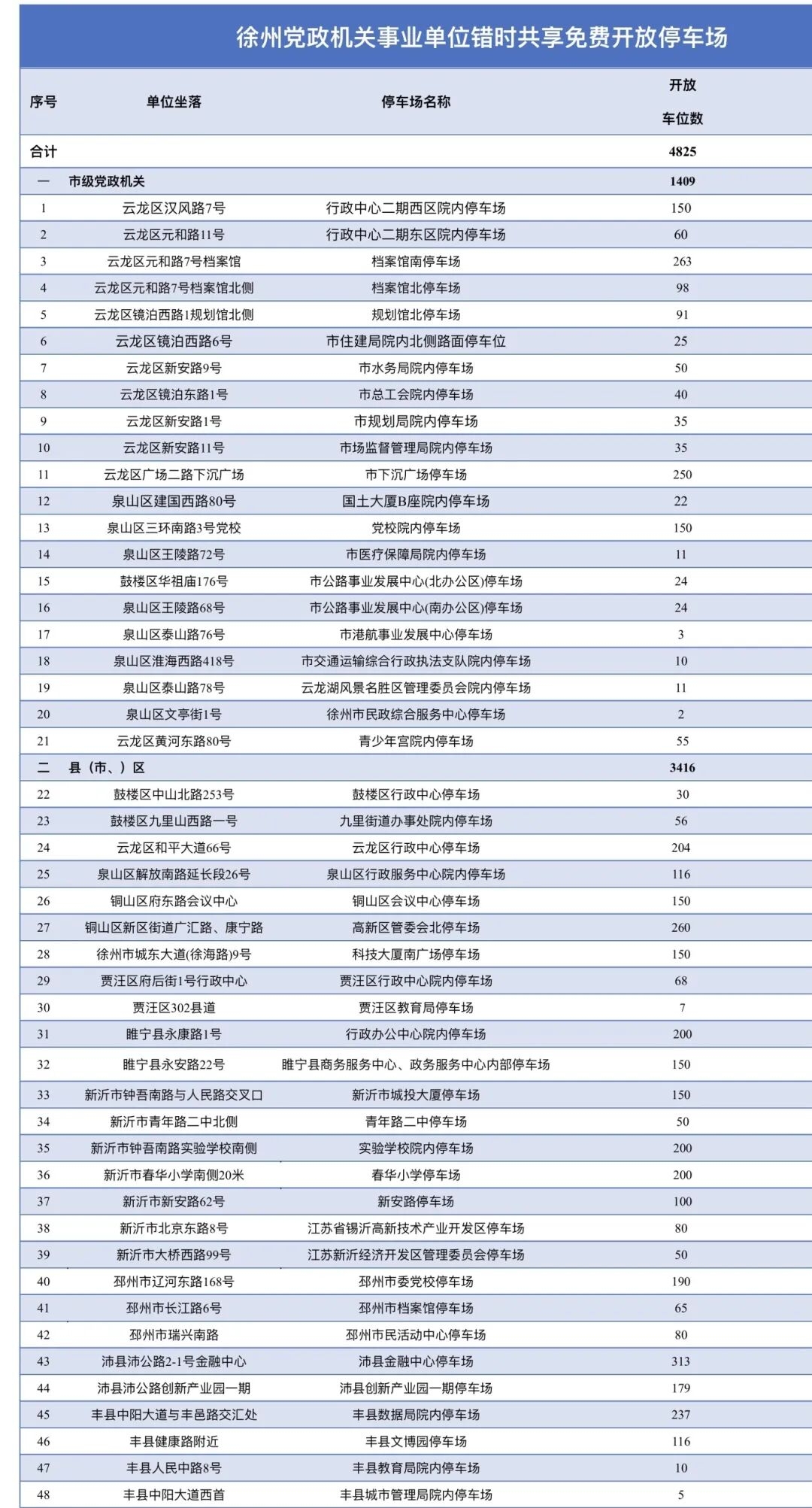 徐州党政机关事业单位错时共享免费开放停车场

| 序号 | 单位坐落 | 停车场名称 | 开放车位数 |
|---|---|---|---|
| 合计 | | | 4825 |
| 一 | 市级党政机关 | | 1409 |
| 1 | 云龙区汉风路7号 | 行政中心二期西区院内停车场 | 150 |
| 2 | 云龙区元和路11号 | 行政中心二期东区院内停车场 | 60 |
| 3 | 云龙区元和路7号档案馆 | 档案馆南停车场 | 263 |
| 4 | 云龙区元和路7号档案馆北侧 | 档案馆北停车场 | 98 |
| 5 | 云龙区镜泊西路1规划馆北侧 | 规划馆北停车场 | 91 |
| 6 | 云龙区镜泊西路6号 | 市住建局院内北侧路面停车位 | 25 |
| 7 | 云龙区新安路9号 | 市水务局院内停车场 | 50 |
| 8 | 云龙区镜泊东路1号 | 市总工会院内停车场 | 40 |
| 9 | 云龙区新安路1号 | 市规划局院内停车场 | 35 |
| 10 | 云龙区新安路11号 | 市场监督管理局院内停车场 | 35 |
| 11 | 云龙区广场二路下沉广场 | 市下沉广场停车场 | 250 |
| 12 | 泉山区建国西路80号 | 国土大厦B座院内停车场 | 22 |
| 13 | 泉山区三环南路3号党校 | 党校院内停车场 | 150 |
| 14 | 泉山区王陵路72号 | 市医疗保障局院内停车场 | 11 |
| 15 | 鼓楼区华祖庙176号 | 市公路事业发展中心(北办公区)停车场 | 24 |
| 16 | 泉山区王陵路68号 | 市公路事业发展中心(南办公区)停车场 | 24 |
| 17 | 泉山区泰山路76号 | 市港航事业发展中心停车场 | 3 |
| 18 | 泉山区淮海西路418号 | 市交通运输综合行政执法支队院内停车场 | 10 |
| 19 | 泉山区泰山路78号 | 云龙湖风景名胜区管理委员会院内停车场 | 11 |
| 20 | 泉山区文亭街1号 | 徐州市民政综合服务中心停车场 | 2 |
| 21 | 云龙区黄河东路80号 | 青少年宫院内停车场 | 55 |
| 二 | 县（市、）区 | | 3416 |
| 22 | 鼓楼区中山北路253号 | 鼓楼区行政中心停车场 | 30 |
| 23 | 鼓楼区九里山西路一号 | 九里街道办事处院内停车场 | 56 |
| 24 | 云龙区和平大道66号 | 云龙区行政中心停车场 | 204 |
| 25 | 泉山区解放南路延长段26号 | 泉山区行政服务中心院内停车场 | 116 |
| 26 | 铜山区府东路会议中心 | 铜山区会议中心停车场 | 150 |
| 27 | 铜山区新区街道广汇路、康宁路 | 高新区管委会北停车场 | 260 |
| 28 | 徐州市城东大道(徐海路)9号 | 科技大厦南广场停车场 | 150 |
| 29 | 贾汪区府后街1号行政中心 | 贾汪区行政中心院内停车场 | 68 |
| 30 | 贾汪区302县道 | 贾汪区教育局停车场 | 7 |
| 31 | 睢宁县永康路1号 | 行政办公中心院内停车场 | 200 |
| 32 | 睢宁县永安路22号 | 睢宁县商务服务中心、政务服务中心内部停车场 | 150 |
| 33 | 新沂市钟吾南路与人民路交叉口 | 新沂市城投大厦停车场 | 150 |
| 34 | 新沂市青年路二中北侧 | 青年路二中停车场 | 50 |
| 35 | 新沂市钟吾南路实验学校南侧 | 实验学校院内停车场 | 200 |
| 36 | 新沂市春华小学南侧20米 | 春华小学停车场 | 200 |
| 37 | 新沂市新安路62号 | 新安路停车场 | 100 |
| 38 | 新沂市北京东路8号 | 江苏省锡沂高新技术产业开发区停车场 | 80 |
| 39 | 新沂市大桥西路99号 | 江苏新沂经济开发区管理委员会停车场 | 50 |
| 40 | 邳州市辽河东路168号 | 邳州市委党校停车场 | 190 |
| 41 | 邳州市长江路6号 | 邳州市档案馆停车场 | 65 |
| 42 | 邳州市瑞兴南路 | 邳州市民活动中心停车场 | 80 |
| 43 | 沛县沛公路2-1号金融中心 | 沛县金融中心停车场 | 313 |
| 44 | 沛县沛公路创新产业园一期 | 沛县创新产业园一期停车场 | 179 |
| 45 | 丰县中阳大道与丰邑路交汇处 | 丰县数据局院内停车场 | 237 |
| 46 | 丰县健康路附近 | 丰县文博园停车场 | 116 |
| 47 | 丰县人民中路8号 | 丰县教育局院内停车场 | 10 |
| 48 | 丰县中阳大道西首 | 丰县城市管理局院内停车场 | 5 |